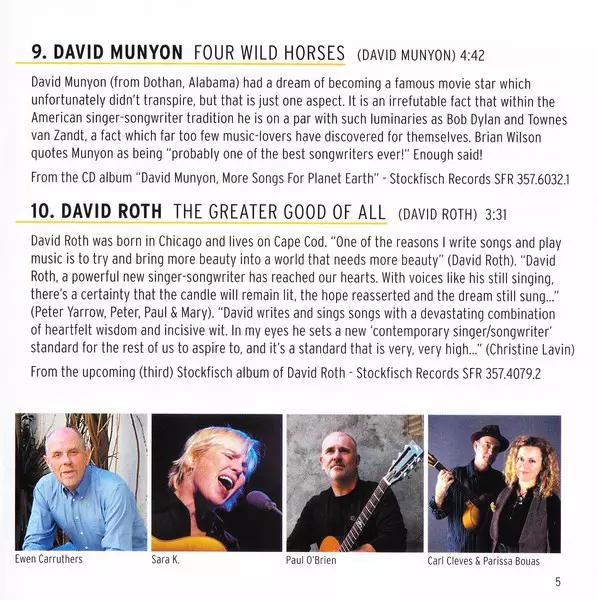 9. DAVID MUNYON FOUR WILD HORSES (DAVID MUNYON) 4:42

David Munyon (from Dothan, Alabama) had a dream of becoming a famous movie star which unfortunately didn't transpire, but that is just one aspect. It is an irrefutable fact that within the American singer-songwriter tradition he is on a par with such luminaries as Bob Dylan and Townes van Zandt, a fact which far too few music-lovers have discovered for themselves. Brian Wilson quotes Munyon as being "probably one of the best songwriters ever!" Enough said!

From the CD album "David Munyon, More Songs For Planet Earth" - Stockfisch Records SFR 357.6032.1

10. DAVID ROTH THE GREATER GOOD OF ALL (DAVID ROTH) 3:31

David Roth was born in Chicago and lives on Cape Cod. "One of the reasons I write songs and play music is to try and bring more beauty into a world that needs more beauty" (David Roth). "David Roth, a powerful new singer-songwriter has reached our hearts. With voices like his still singing, there's a certainty that the candle will remain lit, the hope reasserted and the dream still sung..." (Peter Yarrow, Peter, Paul & Mary). "David writes and sings songs with a devastating combination of heartfelt wisdom and incisive wit. In my eyes he sets a new 'contemporary singer/songwriter' standard for the rest of us to aspire to, and it's a standard that is very, very high..." (Christine Lavin)

From the upcoming (third) Stockfisch album of David Roth - Stockfisch Records SFR 357.4079.2

Ewen Carruthers

Sara K.

Paul O'Brien

Carl Cleves & Parissa Bouas

5